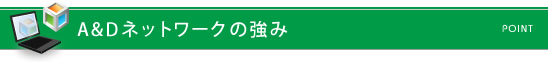 A&Dネットワークの強み

POINT